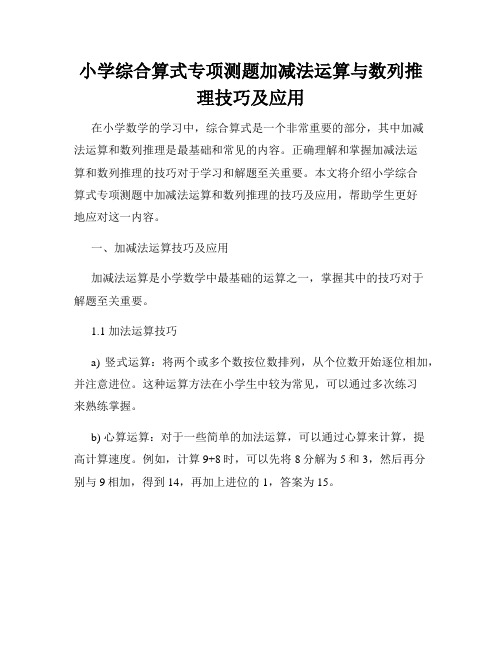 小学综合算式专项测题加减法运算与数列推理技巧及应用

在小学数学的学习中，综合算式是一个非常重要的部分，其中加减法运算和数列推理是最基础和常见的内容。正确理解和掌握加减法运算和数列推理的技巧对于学习和解题至关重要。本文将介绍小学综合算式专项测题中加减法运算和数列推理的技巧及应用，帮助学生更好地应对这一内容。

一、加减法运算技巧及应用

加减法运算是小学数学中最基础的运算之一，掌握其中的技巧对于解题至关重要。

1.1 加法运算技巧

a) 竖式运算：将两个或多个数按位数排列，从个位数开始逐位相加，并注意进位。这种运算方法在小学生中较为常见，可以通过多次练习来熟练掌握。

b) 心算运算：对于一些简单的加法运算，可以通过心算来计算，提高计算速度。例如，计算 9+8 时，可以先将 8 分解为 5 和 3，然后再分别与 9 相加，得到 14，再加上进位的 1，答案为 15。